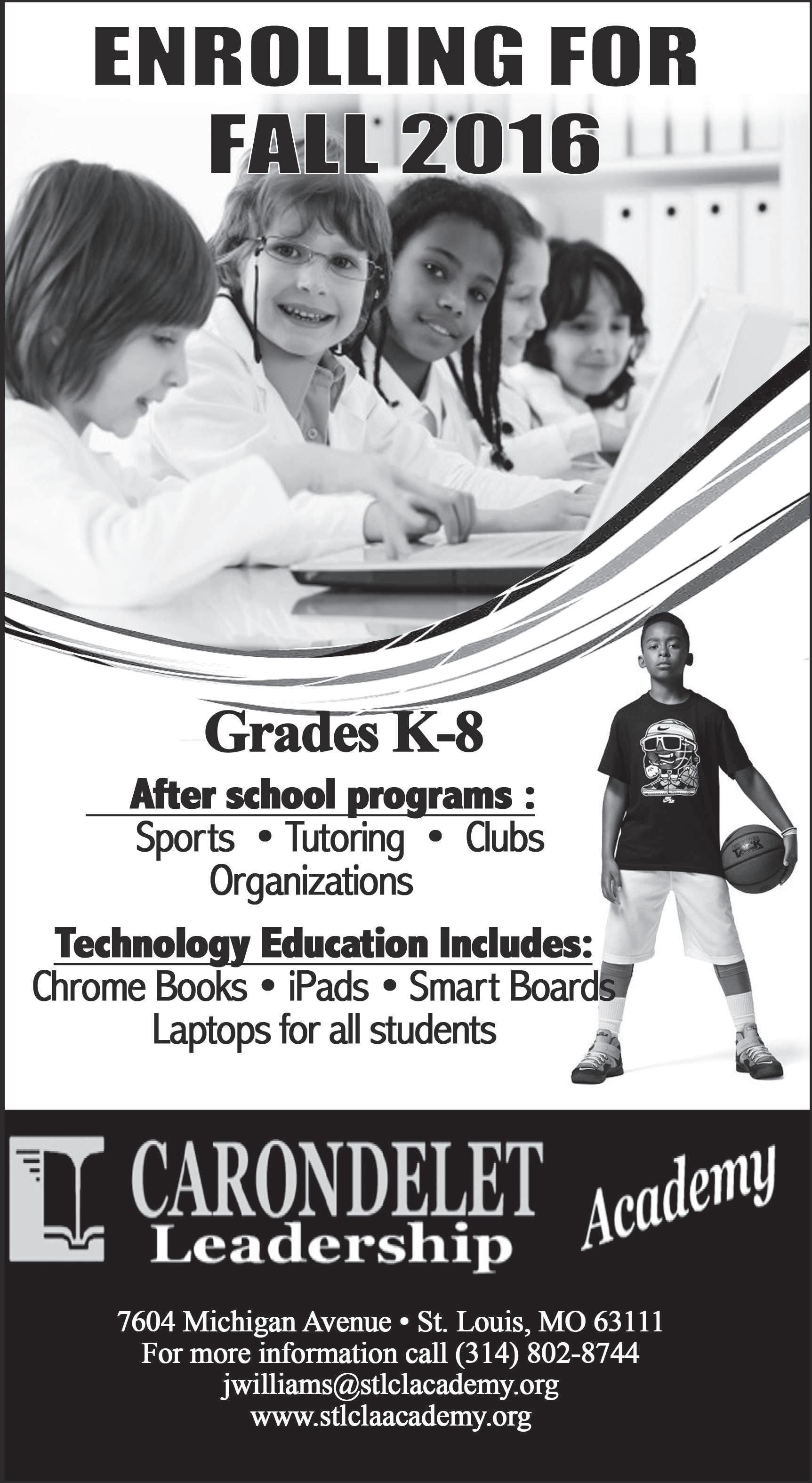 ENROLLING FOR
FALL 2016

Grades K-8

After school programs :
Sports • Tutoring • Clubs
Organizations

Technology Education Includes:
Chrome Books • iPads • Smart Boards
Laptops for all students

CARONDELET
Leadership
Academy

7604 Michigan Avenue • St. Louis, MO 63111
For more information call (314) 802-8744
jwilliams@stlclacademy.org
www.stlclaacademy.org